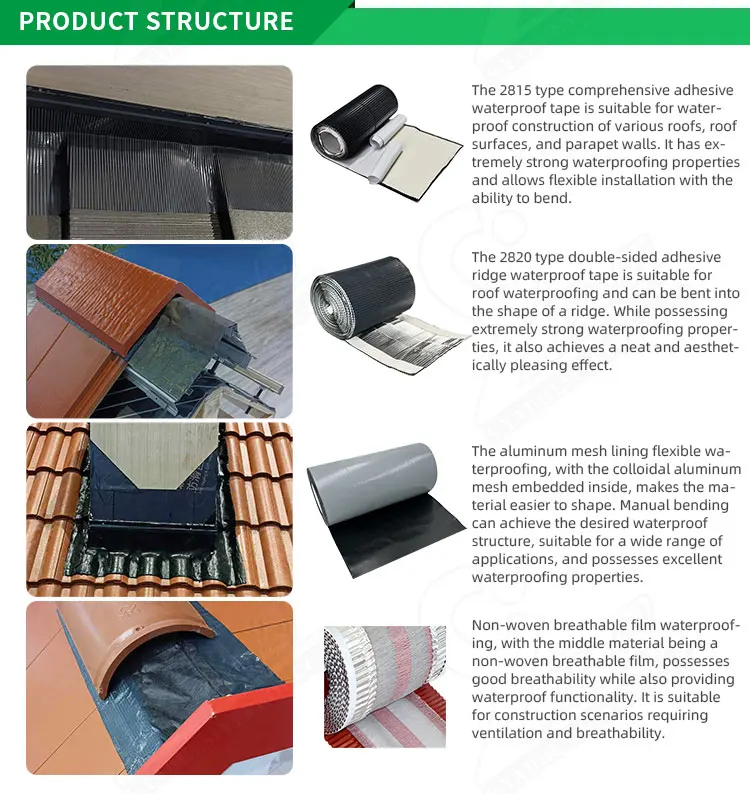 PRODUCT STRUCTURE

The 2815 type comprehensive adhesive waterproof tape is suitable for waterproof construction of various roofs, roof surfaces, and parapet walls. It has extremely strong waterproofing properties and allows flexible installation with the ability to bend.

The 2820 type double-sided adhesive ridge waterproof tape is suitable for roof waterproofing and can be bent into the shape of a ridge. While possessing extremely strong waterproofing properties, it also achieves a neat and aesthetically pleasing effect.

The aluminum mesh lining flexible waterproofing, with the colloidal aluminum mesh embedded inside, makes the material easier to shape. Manual bending can achieve the desired waterproof structure, suitable for a wide range of applications, and possesses excellent waterproofing properties.

Non-woven breathable film waterproofing, with the middle material being a non-woven breathable film, possesses good breathability while also providing waterproof functionality. It is suitable for construction scenarios requiring ventilation and breathability.